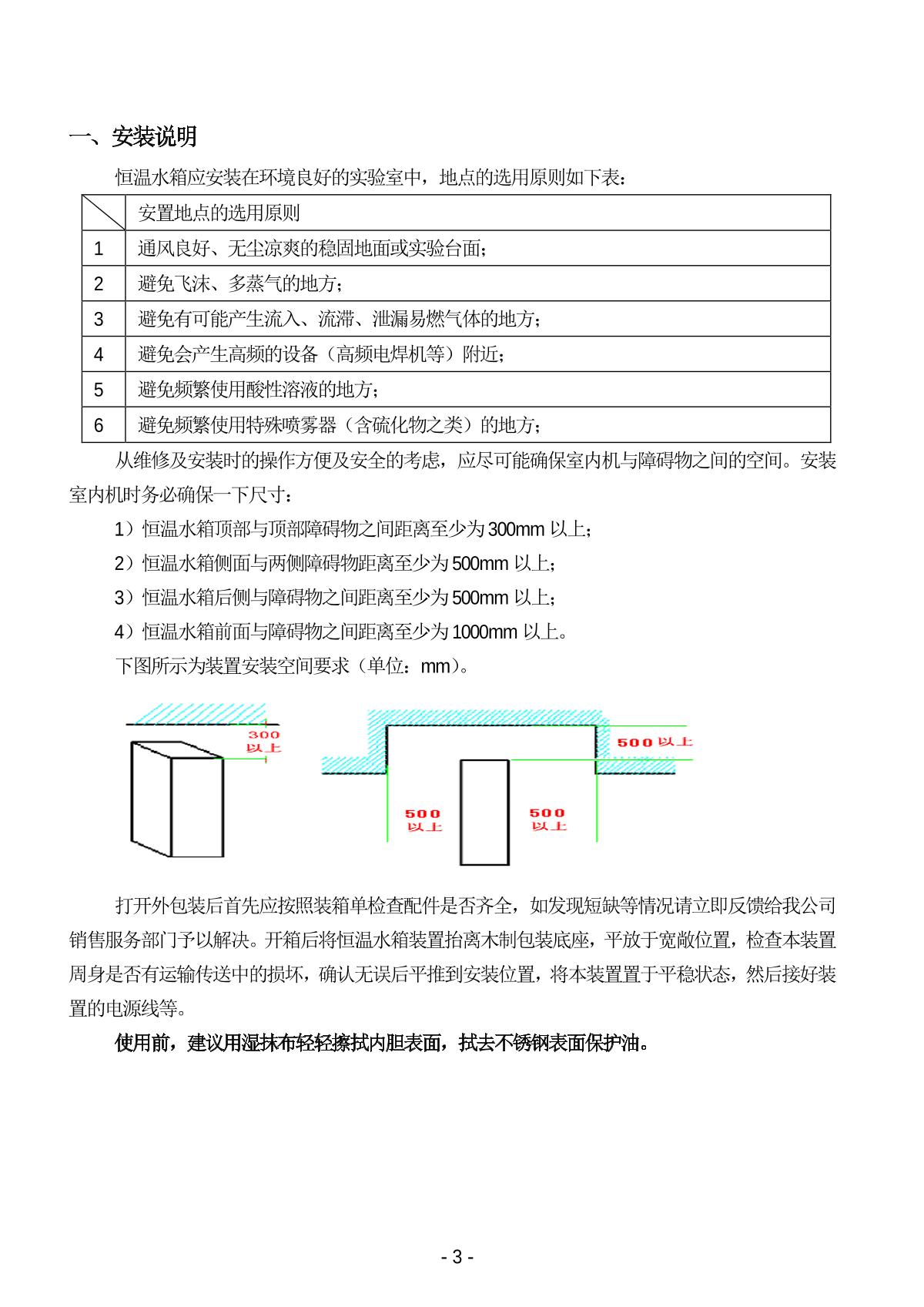 一、安装说明

恒温水箱应安装在环境良好的实验室中，地点的选用原则如下表：

| | 安置地点的选用原则 |
|---|---|
| 1 | 通风良好、无尘凉爽的稳固地面或实验台面； |
| 2 | 避免飞沫、多蒸气的地方； |
| 3 | 避免有可能产生流入、流滞、泄漏易燃气体的地方； |
| 4 | 避免会产生高频的设备（高频电焊机等）附近； |
| 5 | 避免频繁使用酸性溶液的地方； |
| 6 | 避免频繁使用特殊喷雾器（含硫化物之类）的地方； |

从维修及安装时的操作方便及安全的考虑，应尽可能确保室内机与障碍物之间的空间。安装室内机时务必确保一下尺寸：

1）恒温水箱顶部与顶部障碍物之间距离至少为 300mm 以上；

2）恒温水箱侧面与两侧障碍物距离至少为 500mm 以上；

3）恒温水箱后侧与障碍物之间距离至少为 500mm 以上；

4）恒温水箱前面与障碍物之间距离至少为 1000mm 以上。

下图所示为装置安装空间要求（单位：mm）。

300 以上

500 以上

500 以上

500 以上

打开外包装后首先应按照装箱单检查配件是否齐全，如发现短缺等情况请立即反馈给我公司销售服务部门予以解决。开箱后将恒温水箱装置抬离木制包装底座，平放于宽敞位置，检查本装置周身是否有运输传送中的损坏，确认无误后平推到安装位置，将本装置置于平稳状态，然后接好装置的电源线等。

使用前，建议用湿抹布轻轻擦拭内胆表面，拭去不锈钢表面保护油。

- 3 -